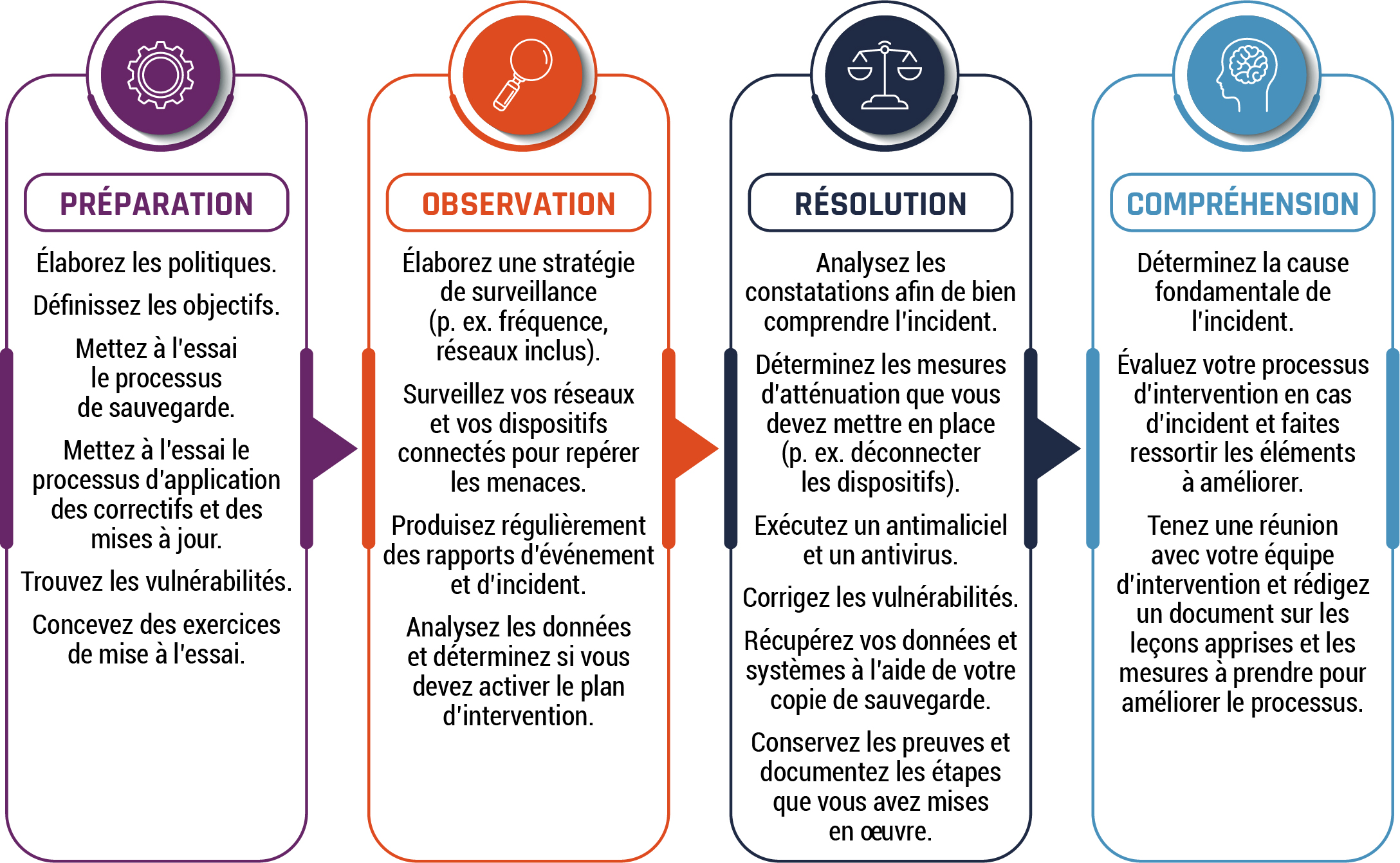 PRÉPARATION

Élaborez les politiques.

Définissez les objectifs.

Mettez à l'essai le processus de sauvegarde.

Mettez à l'essai le processus d'application des correctifs et des mises à jour.

Trouvez les vulnérabilités.

Concevez des exercices de mise à l'essai.

OBSERVATION

Élaborez une stratégie de surveillance (p. ex. fréquence, réseaux inclus).

Surveillez vos réseaux et vos dispositifs connectés pour repérer les menaces.

Produisez régulièrement des rapports d'événement et d'incident.

Analysez les données et déterminez si vous devez activer le plan d'intervention.

RÉSOLUTION

Analysez les constatations afin de bien comprendre l'incident.

Déterminez les mesures d'atténuation que vous devez mettre en place (p. ex. déconnecter les dispositifs).

Exécutez un antimaliciel et un antivirus.

Corrigez les vulnérabilités.

Récupérez vos données et systèmes à l'aide de votre copie de sauvegarde.

Conservez les preuves et documentez les étapes que vous avez mises en œuvre.

COMPRÉHENSION

Déterminez la cause fondamentale de l'incident.

Évaluez votre processus d'intervention en cas d'incident et faites ressortir les éléments à améliorer.

Tenez une réunion avec votre équipe d'intervention et rédigez un document sur les leçons apprises et les mesures à prendre pour améliorer le processus.